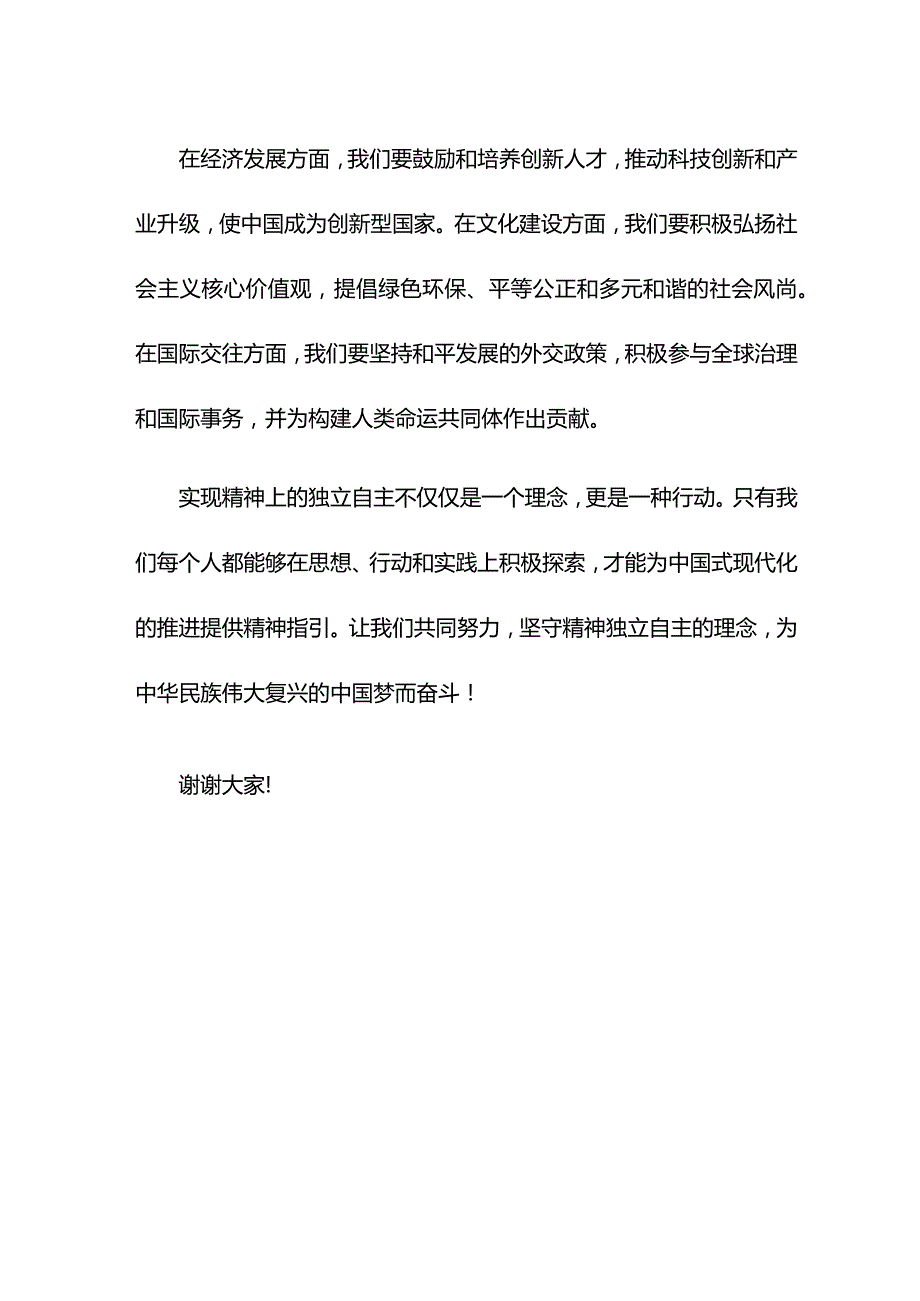 在经济发展方面，我们要鼓励和培养创新人才，推动科技创新和产业升级，使中国成为创新型国家。在文化建设方面，我们要积极弘扬社会主义核心价值观，提倡绿色环保、平等公正和多元和谐的社会风尚。在国际交往方面，我们要坚持和平发展的外交政策，积极参与全球治理和国际事务，并为构建人类命运共同体作出贡献。

实现精神上的独立自主不仅仅是一个理念，更是一种行动。只有我们每个人都能够在思想、行动和实践上积极探索，才能为中国式现代化的推进提供精神指引。让我们共同努力，坚守精神独立自主的理念，为中华民族伟大复兴的中国梦而奋斗！

谢谢大家!